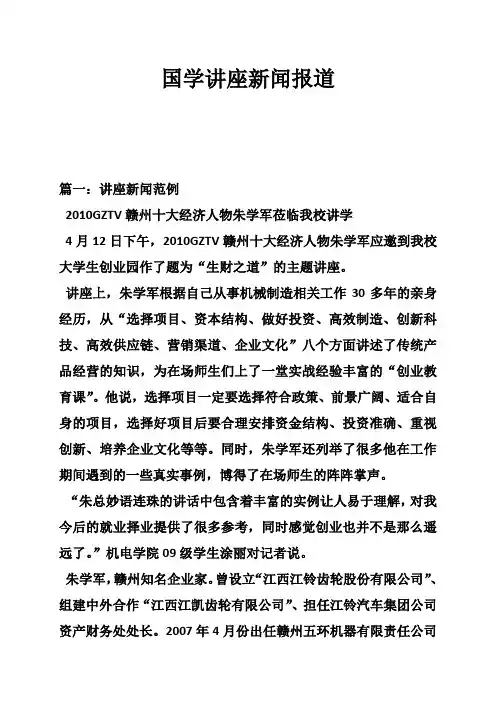 国学讲座新闻报道

篇一：讲座新闻范例

2010GZTV 赣州十大经济人物朱学军莅临我校讲学

4 月 12 日下午，2010GZTV 赣州十大经济人物朱学军应邀到我校大学生创业园作了题为“生财之道”的主题讲座。

讲座上，朱学军根据自己从事机械制造相关工作 30 多年的亲身经历，从“选择项目、资本结构、做好投资、高效制造、创新科技、高效供应链、营销渠道、企业文化”八个方面讲述了传统产品经营的知识，为在场师生们上了一堂实战经验丰富的“创业教育课”。他说，选择项目一定要选择符合政策、前景广阔、适合自身的项目，选择好项目后要合理安排资金结构、投资准确、重视创新、培养企业文化等等。同时，朱学军还列举了很多他在工作期间遇到的一些真实事例，博得了在场师生的阵阵掌声。

“朱总妙语连珠的讲话中包含着丰富的实例让人易于理解，对我今后的就业择业提供了很多参考，同时感觉创业也并不是那么遥远了。”机电学院 09 级学生涂丽对记者说。

朱学军，赣州知名企业家。曾设立“江西江铃齿轮股份有限公司”、组建中外合作“江西江凯齿轮有限公司”、担任江铃汽车集团公司资产财务处处长。2007 年 4 月份出任赣州五环机器有限责任公司